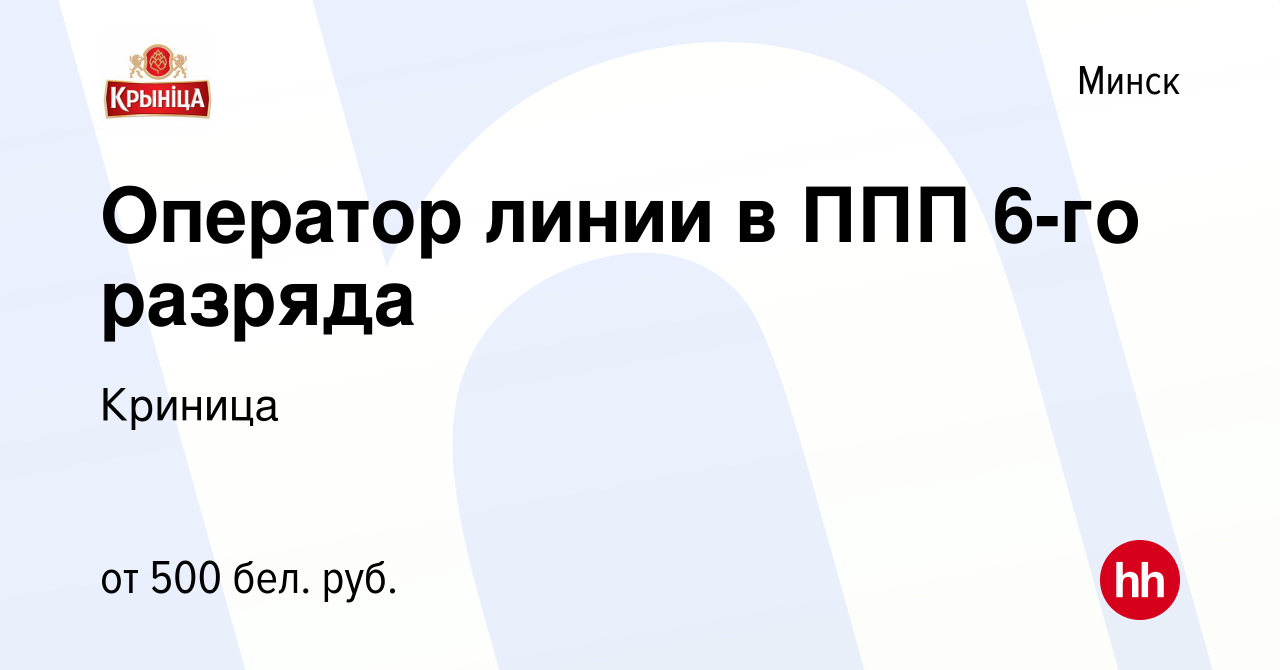 КРЫНІЦА

Минск

Оператор линии в ППП 6-го разряда

Криница

от 500 бел. руб.

hh